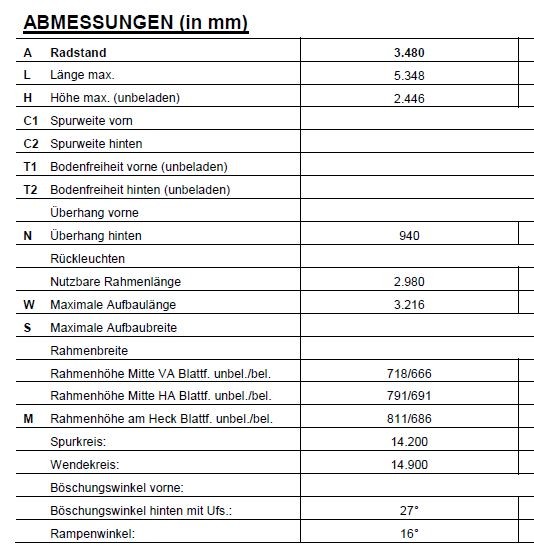 ABMESSUNGEN (in mm)

| | | |
|---|---|---|
| A | Radstand | 3.480 |
| L | Länge max. | 5.348 |
| H | Höhe max. (unbeladen) | 2.446 |
| C1 | Spurweite vorn | |
| C2 | Spurweite hinten | |
| T1 | Bodenfreiheit vorne (unbeladen) | |
| T2 | Bodenfreiheit hinten (unbeladen) | |
| | Überhang vorne | |
| N | Überhang hinten | 940 |
| | Rückleuchten | |
| | Nutzbare Rahmenlänge | 2.980 |
| W | Maximale Aufbaulänge | 3.216 |
| S | Maximale Aufbaubreite | |
| | Rahmenbreite | |
| | Rahmenhöhe Mitte VA Blattf. unbel./bel. | 718/666 |
| | Rahmenhöhe Mitte HA Blattf. unbel./bel. | 791/691 |
| M | Rahmenhöhe am Heck Blattf. unbel./bel. | 811/686 |
| | Spurkreis: | 14.200 |
| | Wendekreis: | 14.900 |
| | Böschungswinkel vorne: | |
| | Böschungswinkel hinten mit Ufs.: | 27° |
| | Rampenwinkel: | 16° |